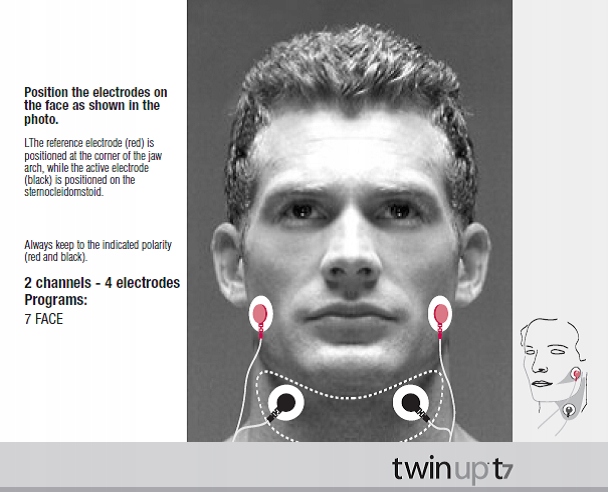 Position the electrodes on the face as shown in the photo.

LThe reference electrode (red) is positioned at the corner of the jaw arch, while the active electrode (black) is positioned on the sternocleidomstoid.

Always keep to the indicated polarity (red and black).

2 channels - 4 electrodes
Programs:
7 FACE

twinup t7